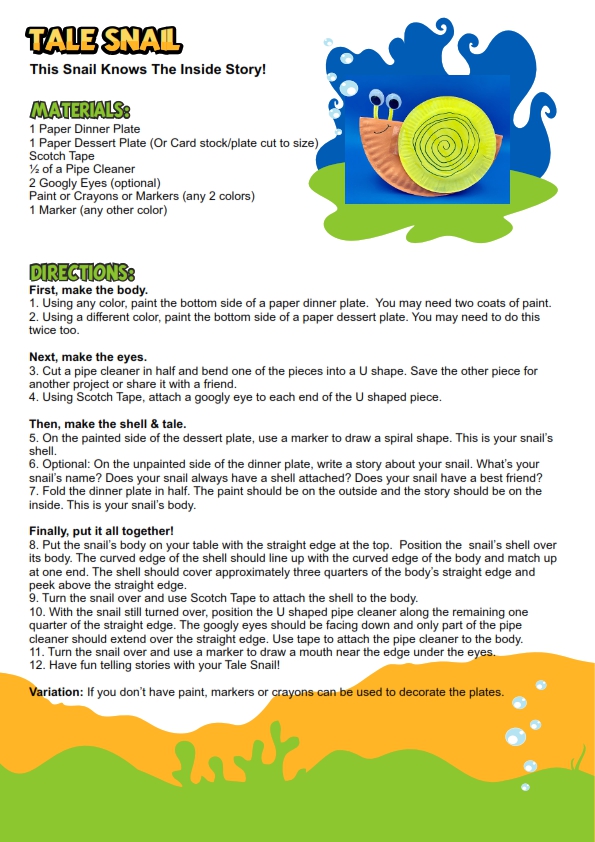 TALE SNAIL
This Snail Knows The Inside Story!

MATERIALS:
1 Paper Dinner Plate
1 Paper Dessert Plate (Or Card stock/plate cut to size)
Scotch Tape
½ of a Pipe Cleaner
2 Googly Eyes (optional)
Paint or Crayons or Markers (any 2 colors)
1 Marker (any other color)

DIRECTIONS:
First, make the body.
1. Using any color, paint the bottom side of a paper dinner plate. You may need two coats of paint.
2. Using a different color, paint the bottom side of a paper dessert plate. You may need to do this twice too.

Next, make the eyes.
3. Cut a pipe cleaner in half and bend one of the pieces into a U shape. Save the other piece for another project or share it with a friend.
4. Using Scotch Tape, attach a googly eye to each end of the U shaped piece.

Then, make the shell & tale.
5. On the painted side of the dessert plate, use a marker to draw a spiral shape. This is your snail's shell.
6. Optional: On the unpainted side of the dinner plate, write a story about your snail. What's your snail's name? Does your snail always have a shell attached? Does your snail have a best friend?
7. Fold the dinner plate in half. The paint should be on the outside and the story should be on the inside. This is your snail's body.

Finally, put it all together!
8. Put the snail's body on your table with the straight edge at the top. Position the snail's shell over its body. The curved edge of the shell should line up with the curved edge of the body and match up at one end. The shell should cover approximately three quarters of the body's straight edge and peek above the straight edge.
9. Turn the snail over and use Scotch Tape to attach the shell to the body.
10. With the snail still turned over, position the U shaped pipe cleaner along the remaining one quarter of the straight edge. The googly eyes should be facing down and only part of the pipe cleaner should extend over the straight edge. Use tape to attach the pipe cleaner to the body.
11. Turn the snail over and use a marker to draw a mouth near the edge under the eyes.
12. Have fun telling stories with your Tale Snail!

Variation: If you don't have paint, markers or crayons can be used to decorate the plates.